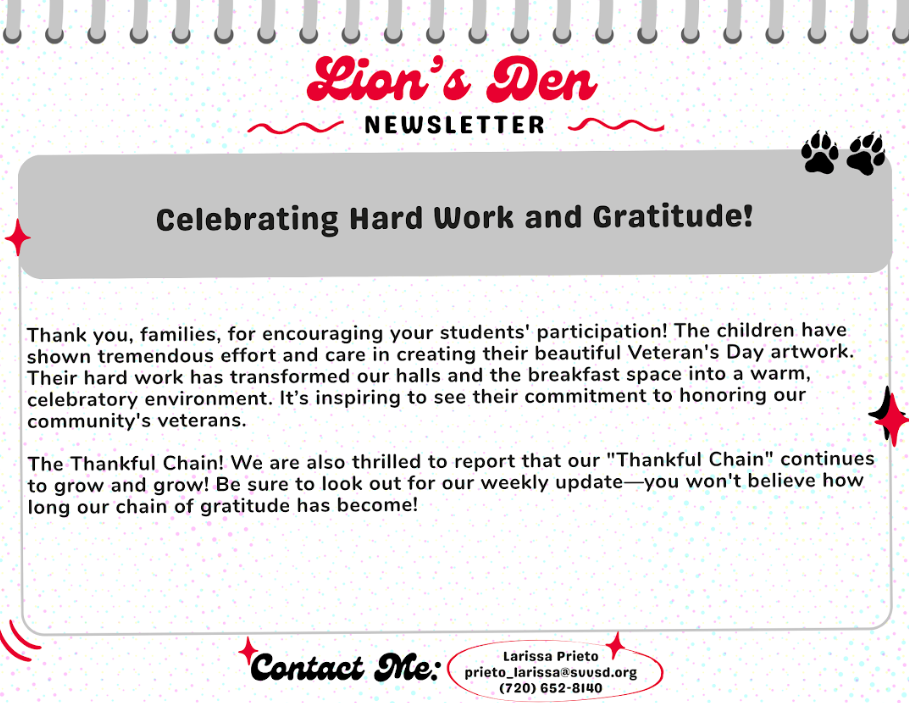 Lion's Den
NEWSLETTER

Celebrating Hard Work and Gratitude!

Thank you, families, for encouraging your students' participation! The children have shown tremendous effort and care in creating their beautiful Veteran's Day artwork. Their hard work has transformed our halls and the breakfast space into a warm, celebratory environment. It's inspiring to see their commitment to honoring our community's veterans.

The Thankful Chain! We are also thrilled to report that our "Thankful Chain" continues to grow and grow! Be sure to look out for our weekly update—you won't believe how long our chain of gratitude has become!

Contact Me:
Larissa Prieto
prieto_larissa@svvsd.org
(720) 652-8140